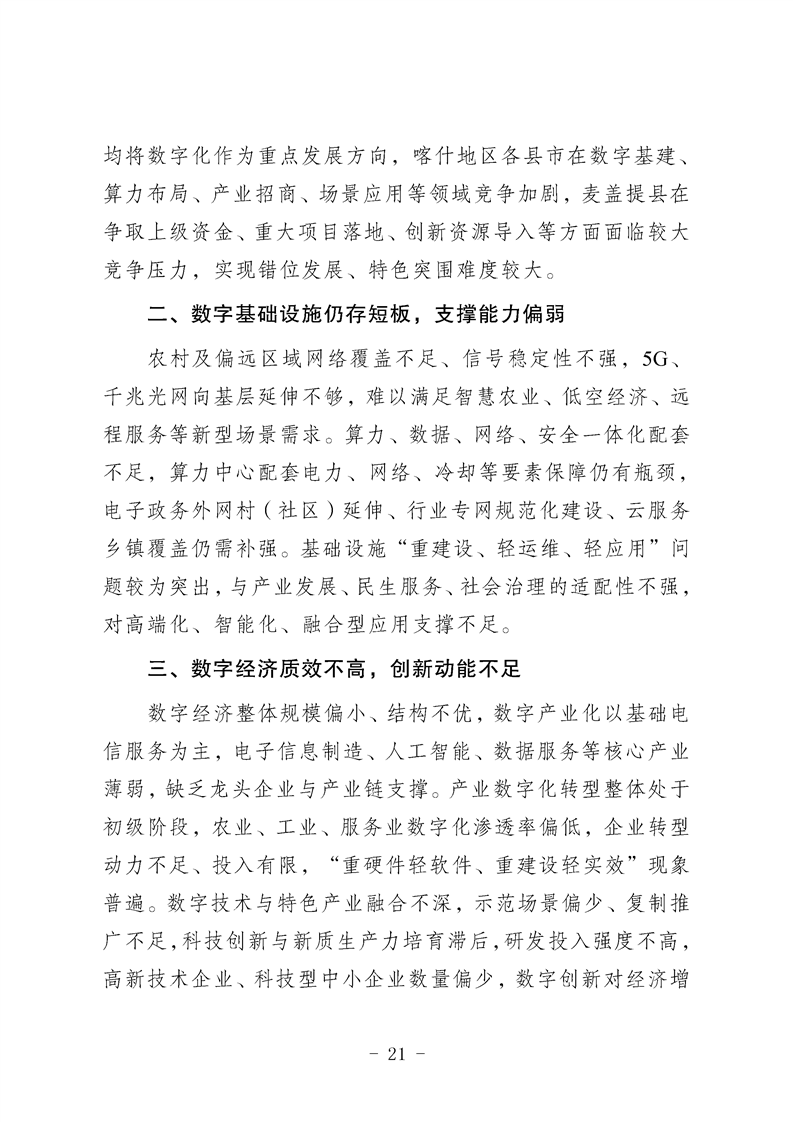 均将数字化作为重点发展方向，喀什地区各县市在数字基建、算力布局、产业招商、场景应用等领域竞争加剧，麦盖提县在争取上级资金、重大项目落地、创新资源导入等方面面临较大竞争压力，实现错位发展、特色突围难度较大。

二、数字基础设施仍存短板，支撑能力偏弱

农村及偏远区域网络覆盖不足、信号稳定性不强，5G、千兆光网向基层延伸不够，难以满足智慧农业、低空经济、远程服务等新型场景需求。算力、数据、网络、安全一体化配套不足，算力中心配套电力、网络、冷却等要素保障仍有瓶颈，电子政务外网村（社区）延伸、行业专网规范化建设、云服务乡镇覆盖仍需补强。基础设施“重建设、轻运维、轻应用”问题较为突出，与产业发展、民生服务、社会治理的适配性不强，对高端化、智能化、融合型应用支撑不足。

三、数字经济质效不高，创新动能不足

数字经济整体规模偏小、结构不优，数字产业化以基础电信服务为主，电子信息制造、人工智能、数据服务等核心产业薄弱，缺乏龙头企业与产业链支撑。产业数字化转型整体处于初级阶段，农业、工业、服务业数字化渗透率偏低，企业转型动力不足、投入有限，“重硬件轻软件、重建设轻实效”现象普遍。数字技术与特色产业融合不深，示范场景偏少、复制推广不足，科技创新与新质生产力培育滞后，研发投入强度不高，高新技术企业、科技型中小企业数量偏少，数字创新对经济增

- 21 -